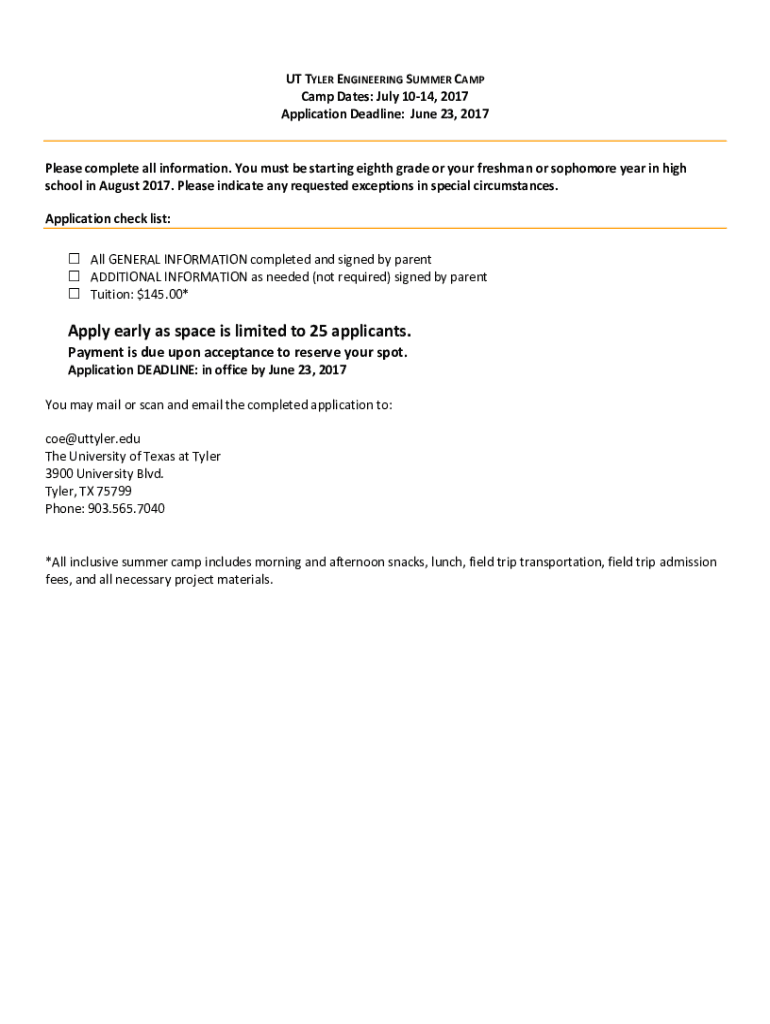 UT TYLER ENGINEERING SUMMER CAMP
Camp Dates: July 10-14, 2017
Application Deadline: June 23, 2017

Please complete all information. You must be starting eighth grade or your freshman or sophomore year in high school in August 2017. Please indicate any requested exceptions in special circumstances.

Application check list:

☐ All GENERAL INFORMATION completed and signed by parent
☐ ADDITIONAL INFORMATION as needed (not required) signed by parent
☐ Tuition: $145.00*

Apply early as space is limited to 25 applicants.
Payment is due upon acceptance to reserve your spot.
Application DEADLINE: in office by June 23, 2017

You may mail or scan and email the completed application to:

coe@uttyler.edu
The University of Texas at Tyler
3900 University Blvd.
Tyler, TX 75799
Phone: 903.565.7040

*All inclusive summer camp includes morning and afternoon snacks, lunch, field trip transportation, field trip admission fees, and all necessary project materials.